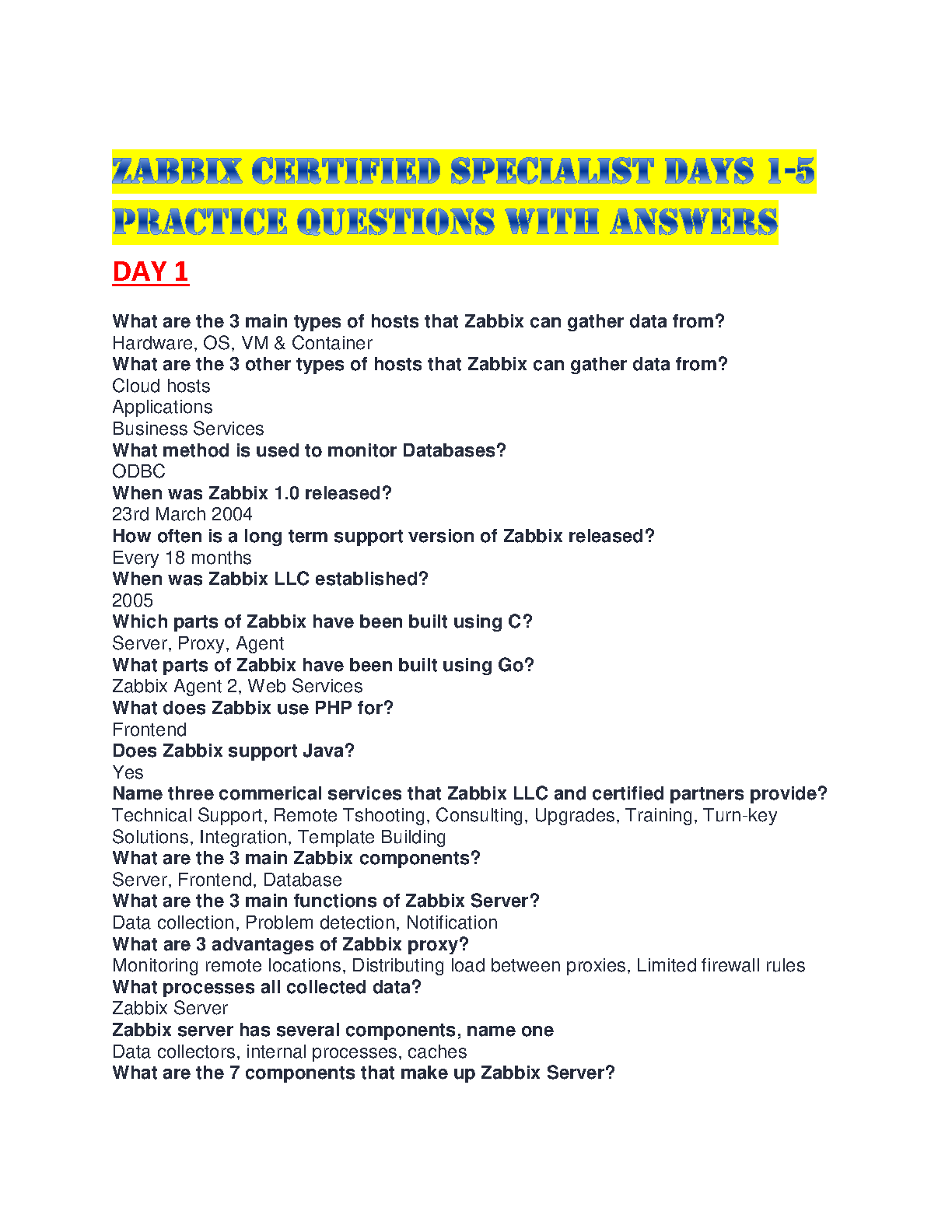 ZABBIX CERTIFIED SPECIALIST DAYS 1-5 PRACTICE QUESTIONS WITH ANSWERS

DAY 1

What are the 3 main types of hosts that Zabbix can gather data from?
Hardware, OS, VM & Container
What are the 3 other types of hosts that Zabbix can gather data from?
Cloud hosts
Applications
Business Services
What method is used to monitor Databases?
ODBC
When was Zabbix 1.0 released?
23rd March 2004
How often is a long term support version of Zabbix released?
Every 18 months
When was Zabbix LLC established?
2005
Which parts of Zabbix have been built using C?
Server, Proxy, Agent
What parts of Zabbix have been built using Go?
Zabbix Agent 2, Web Services
What does Zabbix use PHP for?
Frontend
Does Zabbix support Java?
Yes
Name three commerical services that Zabbix LLC and certified partners provide?
Technical Support, Remote Tshooting, Consulting, Upgrades, Training, Turn-key Solutions, Integration, Template Building
What are the 3 main Zabbix components?
Server, Frontend, Database
What are the 3 main functions of Zabbix Server?
Data collection, Problem detection, Notification
What are 3 advantages of Zabbix proxy?
Monitoring remote locations, Distributing load between proxies, Limited firewall rules
What processes all collected data?
Zabbix Server
Zabbix server has several components, name one
Data collectors, internal processes, caches
What are the 7 components that make up Zabbix Server?